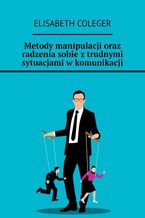 ELISABETH COLEGER

Metody manipulacji oraz radzenia sobie z trudnymi sytuacjami w komunikacji